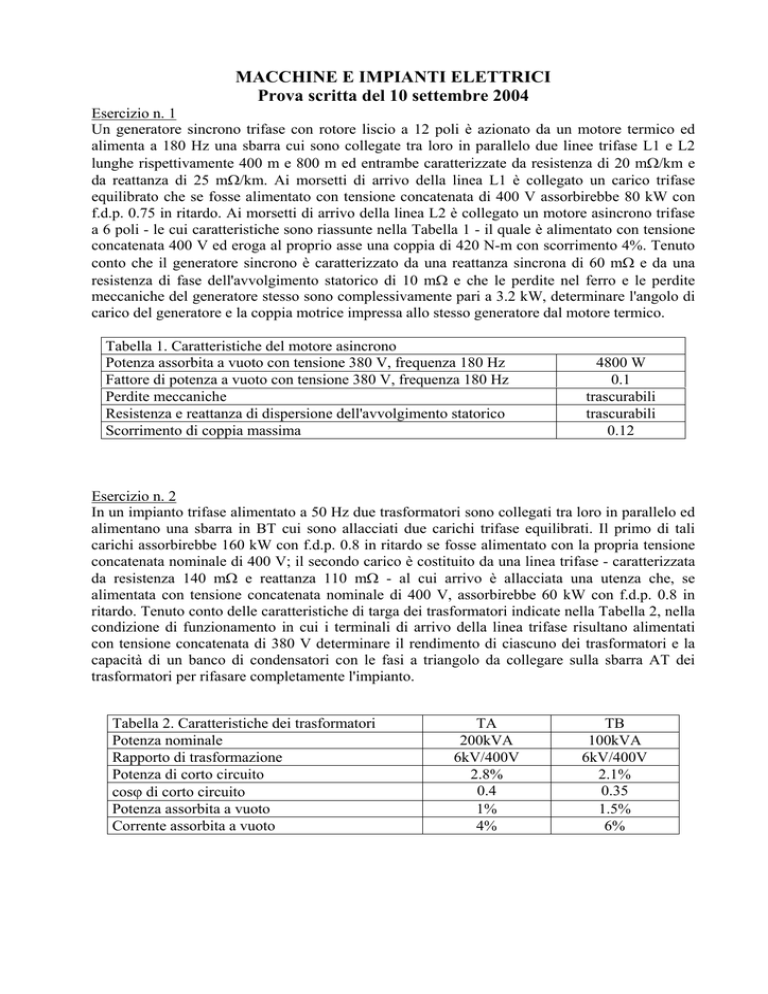 MACCHINE E IMPIANTI ELETTRICI
Prova scritta del 10 settembre 2004

Esercizio n. 1
Un generatore sincrono trifase con rotore liscio a 12 poli è azionato da un motore termico ed alimenta a 180 Hz una sbarra cui sono collegate tra loro in parallelo due linee trifase L1 e L2 lunghe rispettivamente 400 m e 800 m ed entrambe caratterizzate da resistenza di 20 mΩ/km e da reattanza di 25 mΩ/km. Ai morsetti di arrivo della linea L1 è collegato un carico trifase equilibrato che se fosse alimentato con tensione concatenata di 400 V assorbirebbe 80 kW con f.d.p. 0.75 in ritardo. Ai morsetti di arrivo della linea L2 è collegato un motore asincrono trifase a 6 poli - le cui caratteristiche sono riassunte nella Tabella 1 - il quale è alimentato con tensione concatenata 400 V ed eroga al proprio asse una coppia di 420 N-m con scorrimento 4%. Tenuto conto che il generatore sincrono è caratterizzato da una reattanza sincrona di 60 mΩ e da una resistenza di fase dell'avvolgimento statorico di 10 mΩ e che le perdite nel ferro e le perdite meccaniche del generatore stesso sono complessivamente pari a 3.2 kW, determinare l'angolo di carico del generatore e la coppia motrice impressa allo stesso generatore dal motore termico.

| Tabella 1. Caratteristiche del motore asincrono | |
|---|---|
| Potenza assorbita a vuoto con tensione 380 V, frequenza 180 Hz | 4800 W |
| Fattore di potenza a vuoto con tensione 380 V, frequenza 180 Hz | 0.1 |
| Perdite meccaniche | trascurabili |
| Resistenza e reattanza di dispersione dell'avvolgimento statorico | trascurabili |
| Scorrimento di coppia massima | 0.12 |

Esercizio n. 2
In un impianto trifase alimentato a 50 Hz due trasformatori sono collegati tra loro in parallelo ed alimentano una sbarra in BT cui sono allacciati due carichi trifase equilibrati. Il primo di tali carichi assorbirebbe 160 kW con f.d.p. 0.8 in ritardo se fosse alimentato con la propria tensione concatenata nominale di 400 V; il secondo carico è costituito da una linea trifase - caratterizzata da resistenza 140 mΩ e reattanza 110 mΩ - al cui arrivo è allacciata una utenza che, se alimentata con tensione concatenata nominale di 400 V, assorbirebbe 60 kW con f.d.p. 0.8 in ritardo. Tenuto conto delle caratteristiche di targa dei trasformatori indicate nella Tabella 2, nella condizione di funzionamento in cui i terminali di arrivo della linea trifase risultano alimentati con tensione concatenata di 380 V determinare il rendimento di ciascuno dei trasformatori e la capacità di un banco di condensatori con le fasi a triangolo da collegare sulla sbarra AT dei trasformatori per rifasare completamente l'impianto.

| Tabella 2. Caratteristiche dei trasformatori | TA | TB |
|---|---|---|
| Potenza nominale | 200kVA | 100kVA |
| Rapporto di trasformazione | 6kV/400V | 6kV/400V |
| Potenza di corto circuito | 2.8% | 2.1% |
| cosφ di corto circuito | 0.4 | 0.35 |
| Potenza assorbita a vuoto | 1% | 1.5% |
| Corrente assorbita a vuoto | 4% | 6% |